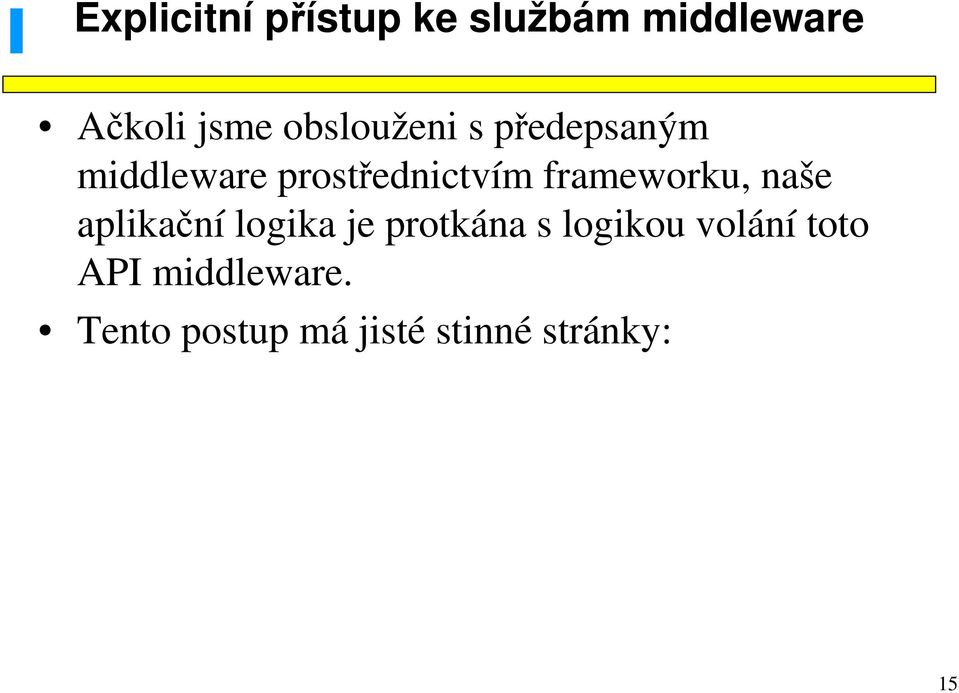 Explicitní přístup ke službám middleware

• Ačkoli jsme obslouženi s předepsaným middleware prostřednictvím frameworku, naše aplikační logika je protkána s logikou volání toto API middleware.

• Tento postup má jisté stinné stránky:

15